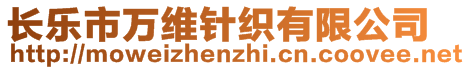 长乐市万维针织有限公司
http://moweizhenzhi.cn.coovee.net